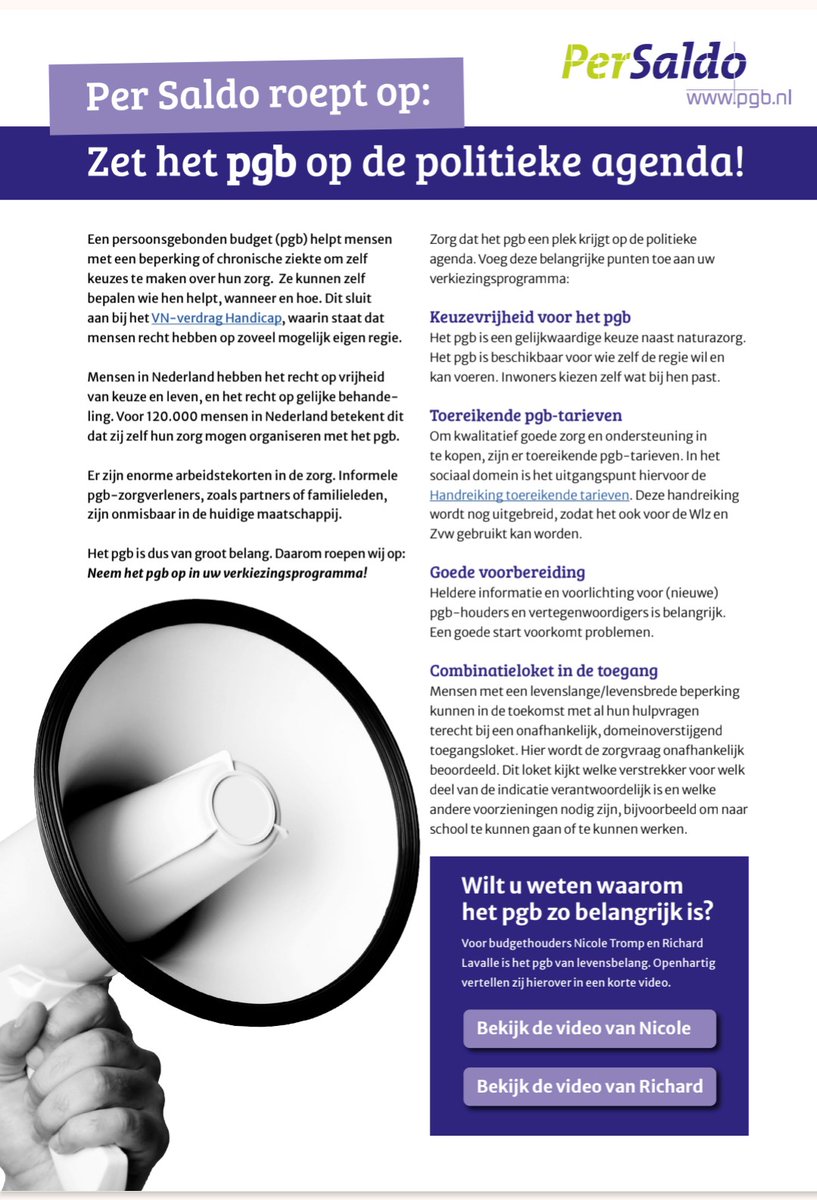 PerSaldo
www.pgb.nl

Per Saldo roept op:

Zet het pgb op de politieke agenda!

Een persoonsgebonden budget (pgb) helpt mensen met een beperking of chronische ziekte om zelf keuzes te maken over hun zorg. Ze kunnen zelf bepalen wie hen helpt, wanneer en hoe. Dit sluit aan bij het VN-verdrag Handicap, waarin staat dat mensen recht hebben op zoveel mogelijk eigen regie.

Mensen in Nederland hebben het recht op vrijheid van keuze en leven, en het recht op gelijke behandeling. Voor 120.000 mensen in Nederland betekent dit dat zij zelf hun zorg mogen organiseren met het pgb.

Er zijn enorme arbeidstekorten in de zorg. Informele pgb-zorgverleners, zoals partners of familieleden, zijn onmisbaar in de huidige maatschappij.

Het pgb is dus van groot belang. Daarom roepen wij op: Neem het pgb op in uw verkiezingsprogramma!

Zorg dat het pgb een plek krijgt op de politieke agenda. Voeg deze belangrijke punten toe aan uw verkiezingsprogramma:

Keuzevrijheid voor het pgb
Het pgb is een gelijkwaardige keuze naast naturazorg. Het pgb is beschikbaar voor wie zelf de regie wil en kan voeren. Inwoners kiezen zelf wat bij hen past.

Toereikende pgb-tarieven
Om kwalitatief goede zorg en ondersteuning in te kopen, zijn er toereikende pgb-tarieven. In het sociaal domein is het uitgangspunt hiervoor de Handreiking toereikende tarieven. Deze handreiking wordt nog uitgebreid, zodat het ook voor de Wlz en Zvw gebruikt kan worden.

Goede voorbereiding
Heldere informatie en voorlichting voor (nieuwe) pgb-houders en vertegenwoordigers is belangrijk. Een goede start voorkomt problemen.

Combinatieloket in de toegang
Mensen met een levenslange/levensbrede beperking kunnen in de toekomst met al hun hulpvragen terecht bij een onafhankelijk, domeinoverstijgend toegangsloket. Hier wordt de zorgvraag onafhankelijk beoordeeld. Dit loket kijkt welke verstrekker voor welk deel van de indicatie verantwoordelijk is en welke andere voorzieningen nodig zijn, bijvoorbeeld om naar school te kunnen gaan of te kunnen werken.

Wilt u weten waarom het pgb zo belangrijk is?

Voor budgethouders Nicole Tromp en Richard Lavalle is het pgb van levensbelang. Openhartig vertellen zij hierover in een korte video.

Bekijk de video van Nicole

Bekijk de video van Richard